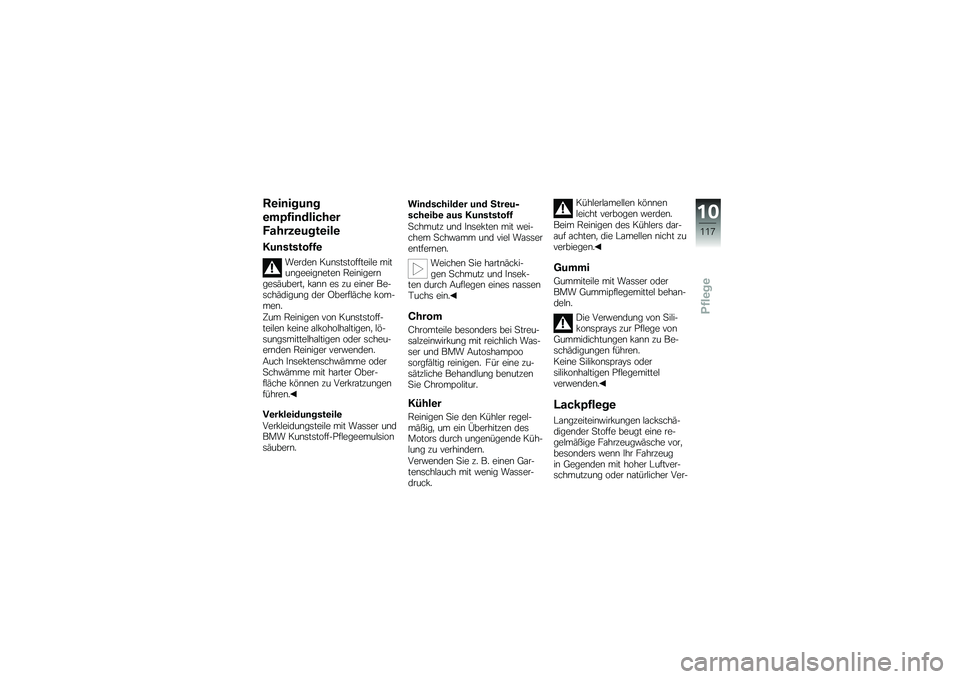 Reinigung empfindlicher Fahrzeugteile

Kunststoffe

Werden Kunststoffteile mit ungeeigneten Reinigern gesäubert, kann es zu einer Beschädigung der Oberfläche kommen.
Zum Reinigen von Kunststoffteilen keine alkoholhaltigen, lösungsmittelhaltigen oder scheuernden Reiniger verwenden.
Auch Insektenschwämme oder Schwämme mit harter Oberfläche können zu Verkratzungen führen.◀

Verkleidungsteile
Verkleidungsteile mit Wasser und BMW Kunststoff-Pflegeemulsion säubern.

Windschilder und Streuscheibe aus Kunststoff
Schmutz und Insekten mit weichem Schwamm und viel Wasser entfernen.

Weichen Sie hartnäckigen Schmutz und Insekten durch Auflegen eines nassen Tuchs ein.◀

Chrom
Chromteile besonders bei Streusalzeinwirkung mit reichlich Wasser und BMW Autoshampoo sorgfältig reinigen. Für eine zusätzliche Behandlung benutzen Sie Chrompolitur.

Kühler
Reinigen Sie den Kühler regelmäßig, um ein Überhitzen des Motors durch ungenügende Kühlung zu verhindern.
Verwenden Sie z. B. einen Gartenschlauch mit wenig Wasserdruck.

Kühlerlamellen können leicht verbogen werden. Beim Reinigen des Kühlers darauf achten, die Lamellen nicht zu verbiegen.◀

Gummi
Gummiteile mit Wasser oder BMW Gummipflegemittel behandeln.

Die Verwendung von Silikonsprays zur Pflege von Gummidichtungen kann zu Beschädigungen führen.
Keine Silikonsprays oder silikonhaltigen Pflegemittel verwenden.◀

Lackpflege
Langzeiteinwirkungen lackschädigender Stoffe beugt eine regelmäßige Fahrzeugwäsche vor, besonders wenn Ihr Fahrzeug in Gegenden mit hoher Luftverschmutzung oder natürlicher Ver-

10
117
Pflege

carmanualsonline.info